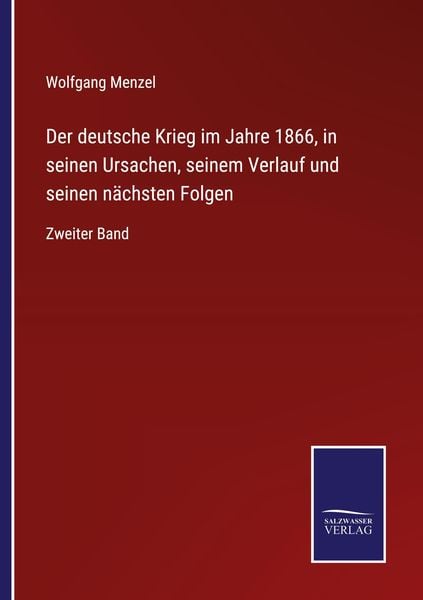 Wolfgang Menzel

Der deutsche Krieg im Jahre 1866, in seinen Ursachen, seinem Verlauf und seinen nächsten Folgen

Zweiter Band

SALZWASSER VERLAG